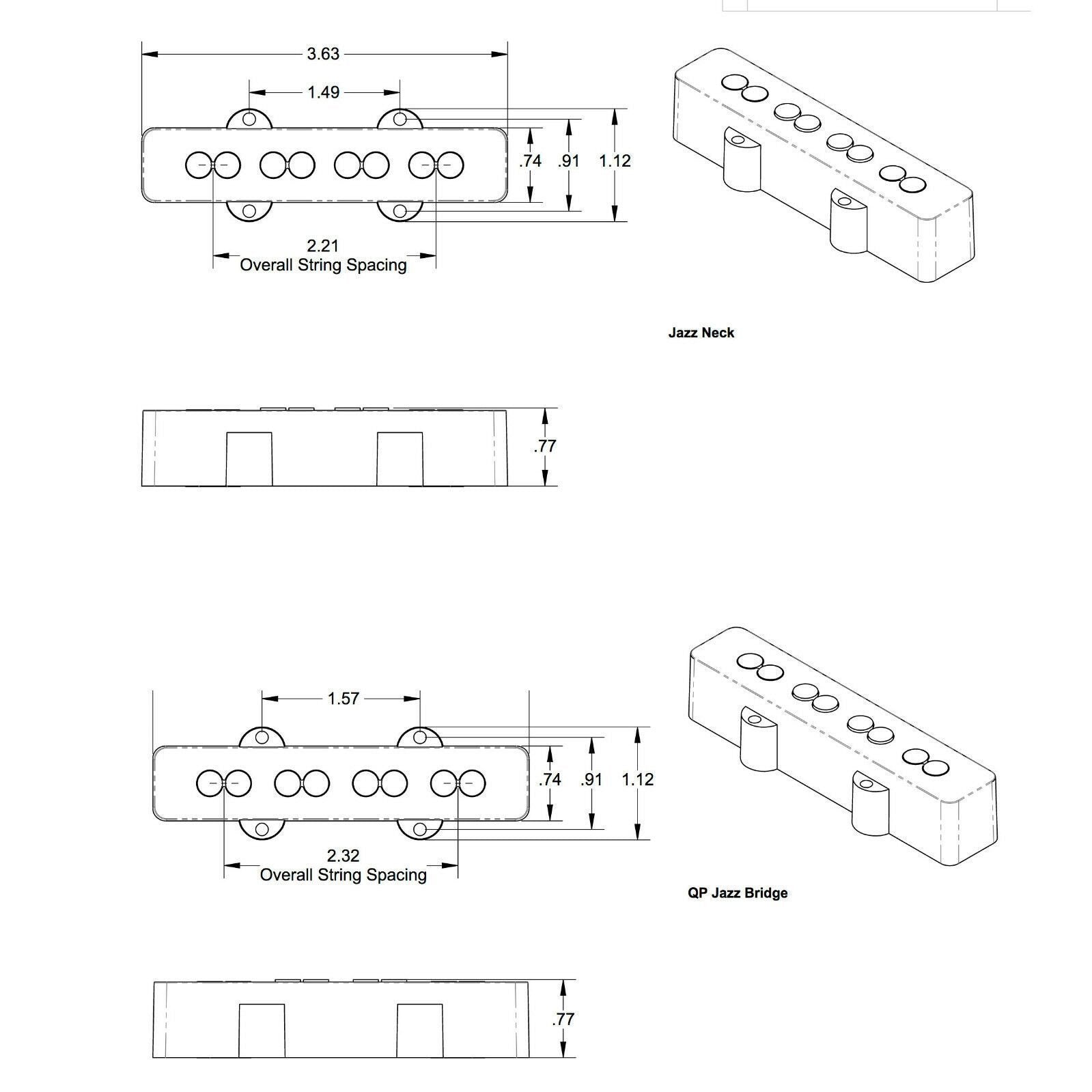 3.63

1.49

.74 .91 1.12

2.21
Overall String Spacing

Jazz Neck

.77

1.57

.74 .91 1.12

2.32
Overall String Spacing

QP Jazz Bridge

.77